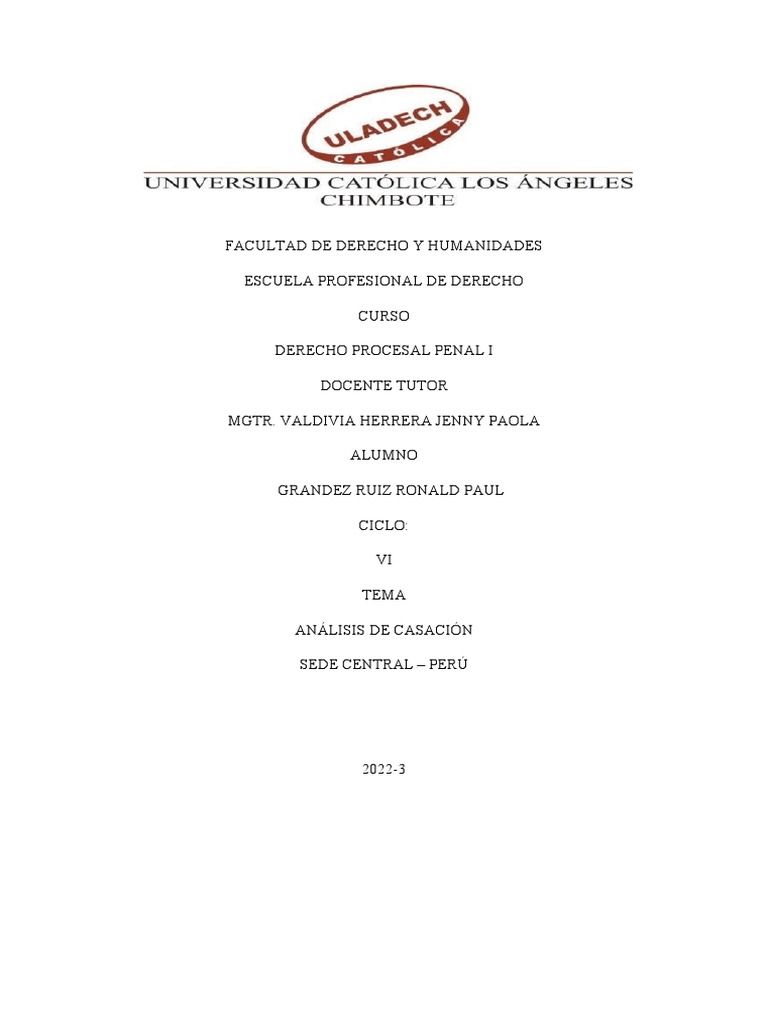 ULADECH
CATÓLICA

UNIVERSIDAD CATÓLICA LOS ÁNGELES
CHIMBOTE

FACULTAD DE DERECHO Y HUMANIDADES

ESCUELA PROFESIONAL DE DERECHO

CURSO

DERECHO PROCESAL PENAL I

DOCENTE TUTOR

MGTR. VALDIVIA HERRERA JENNY PAOLA

ALUMNO

GRANDEZ RUIZ RONALD PAUL

CICLO:

VI

TEMA

ANÁLISIS DE CASACIÓN

SEDE CENTRAL – PERÚ

2022-3